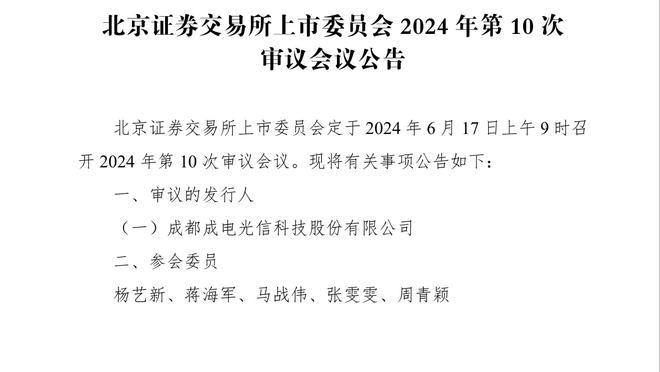 北京证券交易所上市委员会 2024 年第 10 次审议会议公告

北京证券交易所上市委员会定于 2024 年 6 月 17 日上午 9 时召开 2024 年第 10 次审议会议。现将有关事项公告如下：

一、审议的发行人

（一）成都成电光信科技股份有限公司

二、参会委员

杨艺新、蒋海军、马战伟、张雯雯、周青颖